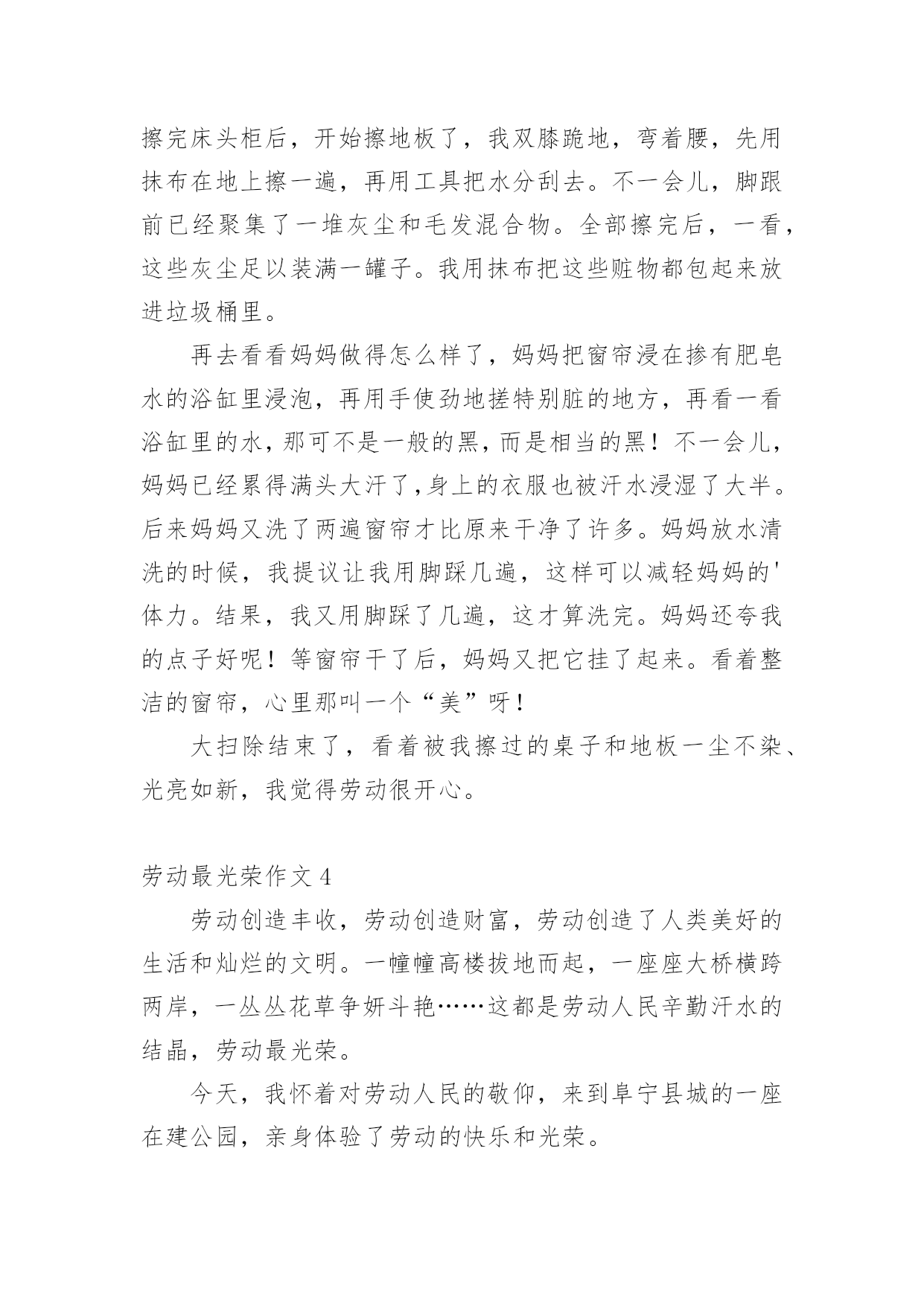 擦完床头柜后，开始擦地板了，我双膝跪地，弯着腰，先用抹布在地上擦一遍，再用工具把水分刮去。不一会儿，脚跟前已经聚集了一堆灰尘和毛发混合物。全部擦完后，一看，这些灰尘足以装满一罐子。我用抹布把这些赃物都包起来放进垃圾桶里。

再去看看妈妈做得怎么样了，妈妈把窗帘浸在掺有肥皂水的浴缸里浸泡，再用手使劲地搓特别脏的地方，再看一看浴缸里的水，那可不是一般的黑，而是相当的黑！不一会儿，妈妈已经累得满头大汗了,身上的衣服也被汗水浸湿了大半。后来妈妈又洗了两遍窗帘才比原来干净了许多。妈妈放水清洗的时候，我提议让我用脚踩几遍，这样可以减轻妈妈的'体力。结果，我又用脚踩了几遍，这才算洗完。妈妈还夸我的点子好呢！等窗帘干了后，妈妈又把它挂了起来。看着整洁的窗帘，心里那叫一个“美”呀！

大扫除结束了，看着被我擦过的桌子和地板一尘不染、光亮如新，我觉得劳动很开心。

劳动最光荣作文 4

劳动创造丰收，劳动创造财富，劳动创造了人类美好的生活和灿烂的文明。一幢幢高楼拔地而起，一座座大桥横跨两岸，一丛丛花草争妍斗艳……这都是劳动人民辛勤汗水的结晶，劳动最光荣。

今天，我怀着对劳动人民的敬仰，来到阜宁县城的一座在建公园，亲身体验了劳动的快乐和光荣。